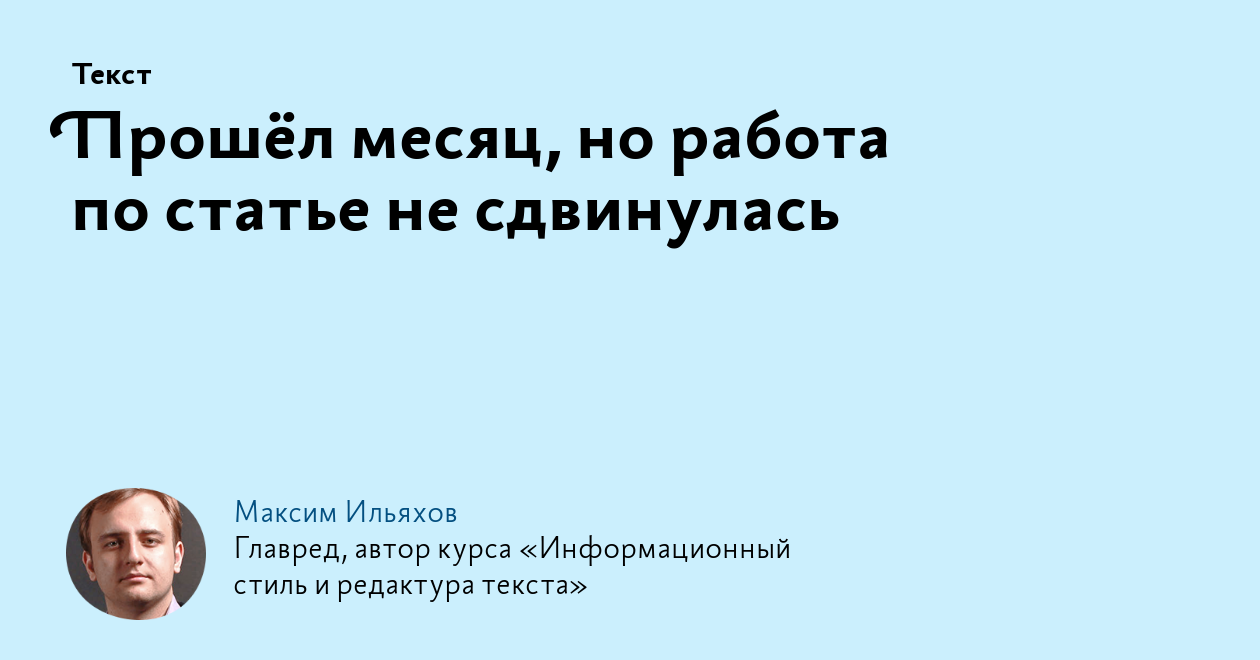 Текст

Прошёл месяц, но работа по статье не сдвинулась

Максим Ильяхов
Главред, автор курса «Информационный стиль и редактура текста»